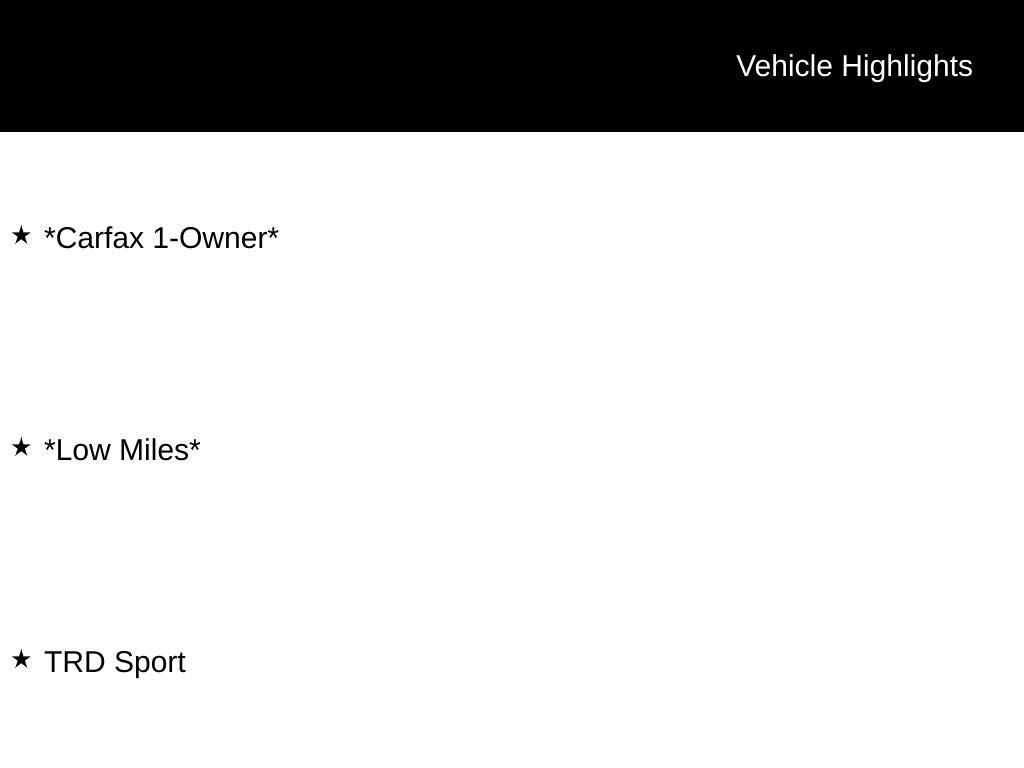 Vehicle Highlights

★ *Carfax 1-Owner*

★ *Low Miles*

★ TRD Sport